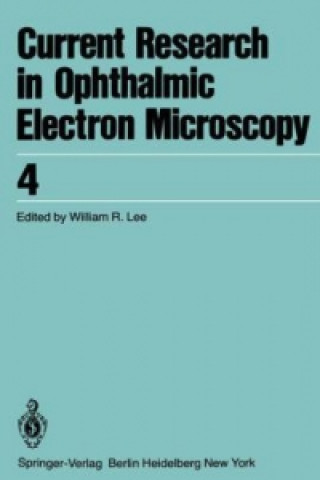 Current Research in Ophthalmic Electron Microscopy

4

Edited by William R. Lee

Springer-Verlag Berlin Heidelberg New York